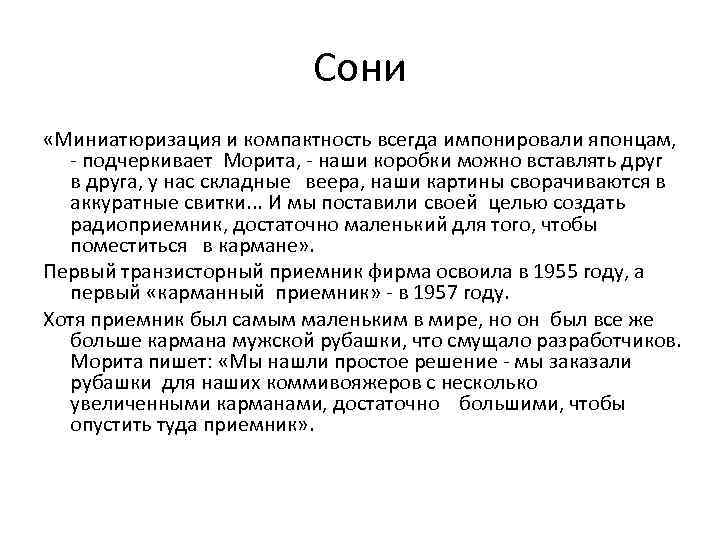 Сони

«Миниатюризация и компактность всегда импонировали японцам, - подчеркивает Морита, - наши коробки можно вставлять друг в друга, у нас складные веера, наши картины сворачиваются в аккуратные свитки... И мы поставили своей целью создать радиоприемник, достаточно маленький для того, чтобы поместиться в кармане».

Первый транзисторный приемник фирма освоила в 1955 году, а первый «карманный приемник» - в 1957 году.

Хотя приемник был самым маленьким в мире, но он был все же больше кармана мужской рубашки, что смущало разработчиков. Морита пишет: «Мы нашли простое решение - мы заказали рубашки для наших коммивояжеров с несколько увеличенными карманами, достаточно большими, чтобы опустить туда приемник».